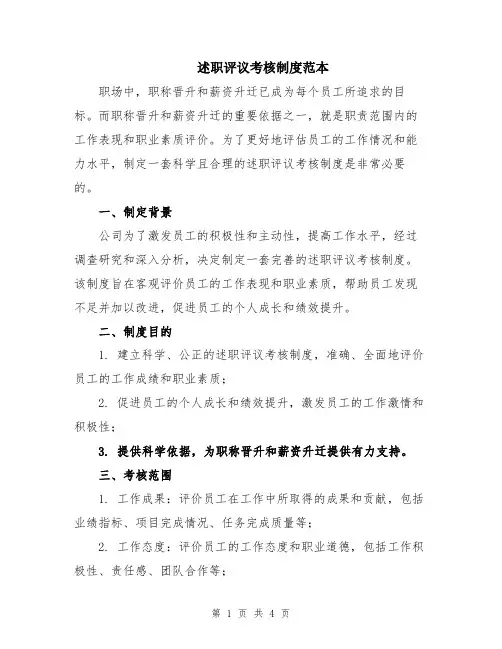 述职评议考核制度范本

职场中，职称晋升和薪资升迁已成为每个员工所追求的目标。而职称晋升和薪资升迁的重要依据之一，就是职责范围内的工作表现和职业素质评价。为了更好地评估员工的工作情况和能力水平，制定一套科学且合理的述职评议考核制度是非常必要的。

一、制定背景

公司为了激发员工的积极性和主动性，提高工作水平，经过调查研究和深入分析，决定制定一套完善的述职评议考核制度。该制度旨在客观评价员工的工作表现和职业素质，帮助员工发现不足并加以改进，促进员工的个人成长和绩效提升。

二、制度目的

1. 建立科学、公正的述职评议考核制度，准确、全面地评价员工的工作成绩和职业素质；

2. 促进员工的个人成长和绩效提升，激发员工的工作激情和积极性；

3. 提供科学依据，为职称晋升和薪资升迁提供有力支持。

三、考核范围

1. 工作成果：评价员工在工作中所取得的成果和贡献，包括业绩指标、项目完成情况、任务完成质量等；

2. 工作态度：评价员工的工作态度和职业道德，包括工作积极性、责任感、团队合作等；

第 1 页 共 4 页